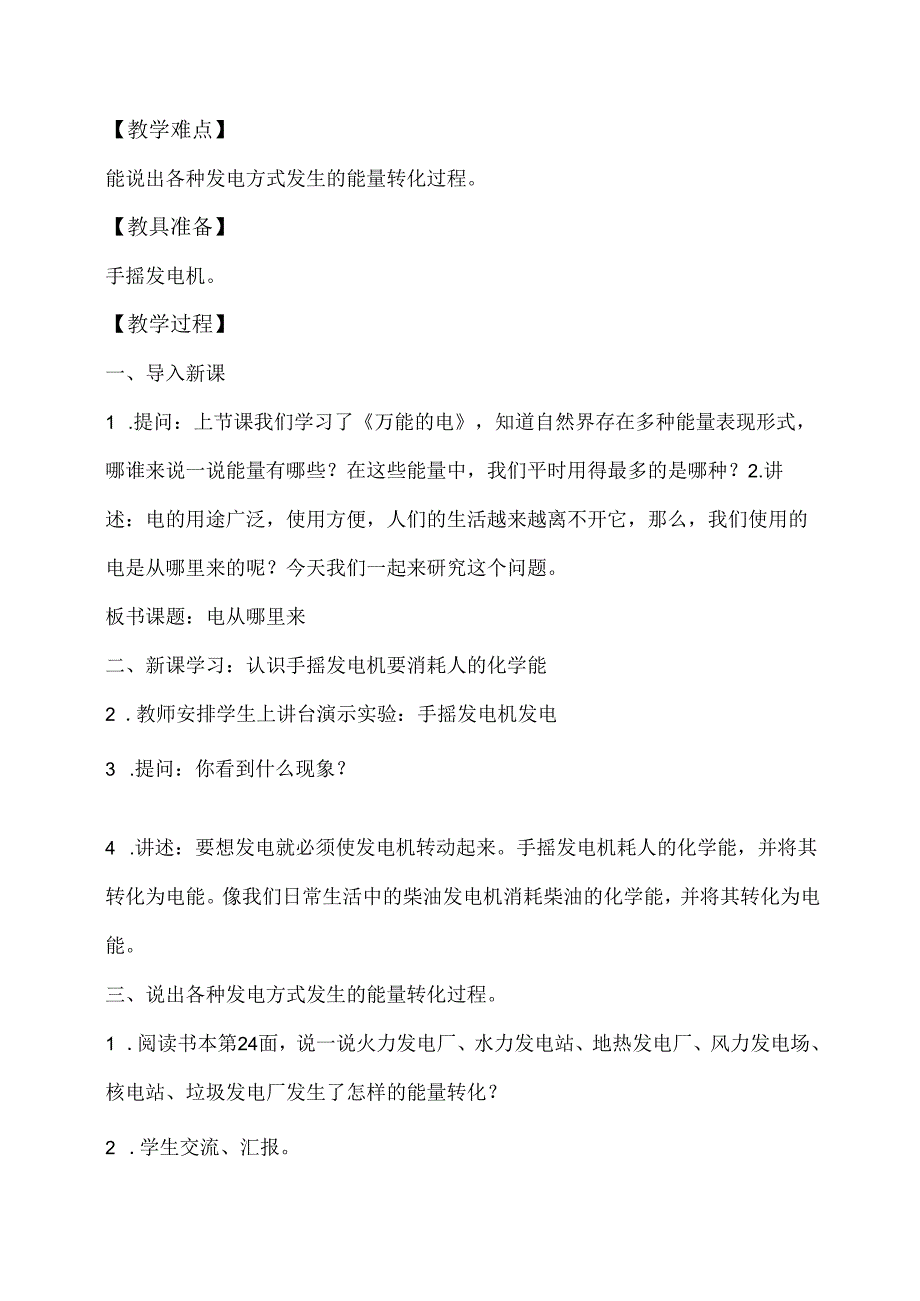 【教学难点】

能说出各种发电方式发生的能量转化过程。

【教具准备】

手摇发电机。

【教学过程】

一、导入新课

1 .提问：上节课我们学习了《万能的电》，知道自然界存在多种能量表现形式，哪谁来说一说能量有哪些？在这些能量中，我们平时用得最多的是哪种？2.讲述：电的用途广泛，使用方便，人们的生活越来越离不开它，那么，我们使用的电是从哪里来的呢？今天我们一起来研究这个问题。

板书课题：电从哪里来

二、新课学习：认识手摇发电机要消耗人的化学能

2 .教师安排学生上讲台演示实验：手摇发电机发电

3 .提问：你看到什么现象？

4 .讲述：要想发电就必须使发电机转动起来。手摇发电机耗人的化学能，并将其转化为电能。像我们日常生活中的柴油发电机消耗柴油的化学能，并将其转化为电能。

三、说出各种发电方式发生的能量转化过程。

1 .阅读书本第24面，说一说火力发电厂、水力发电站、地热发电厂、风力发电场、核电站、垃圾发电厂发生了怎样的能量转化？

2 .学生交流、汇报。